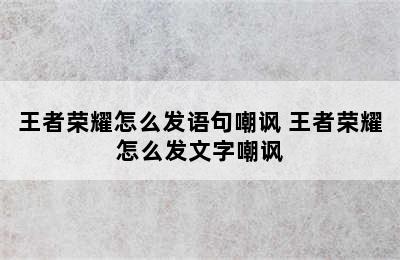 王者荣耀怎么发语句嘲讽 王者荣耀怎么发文字嘲讽